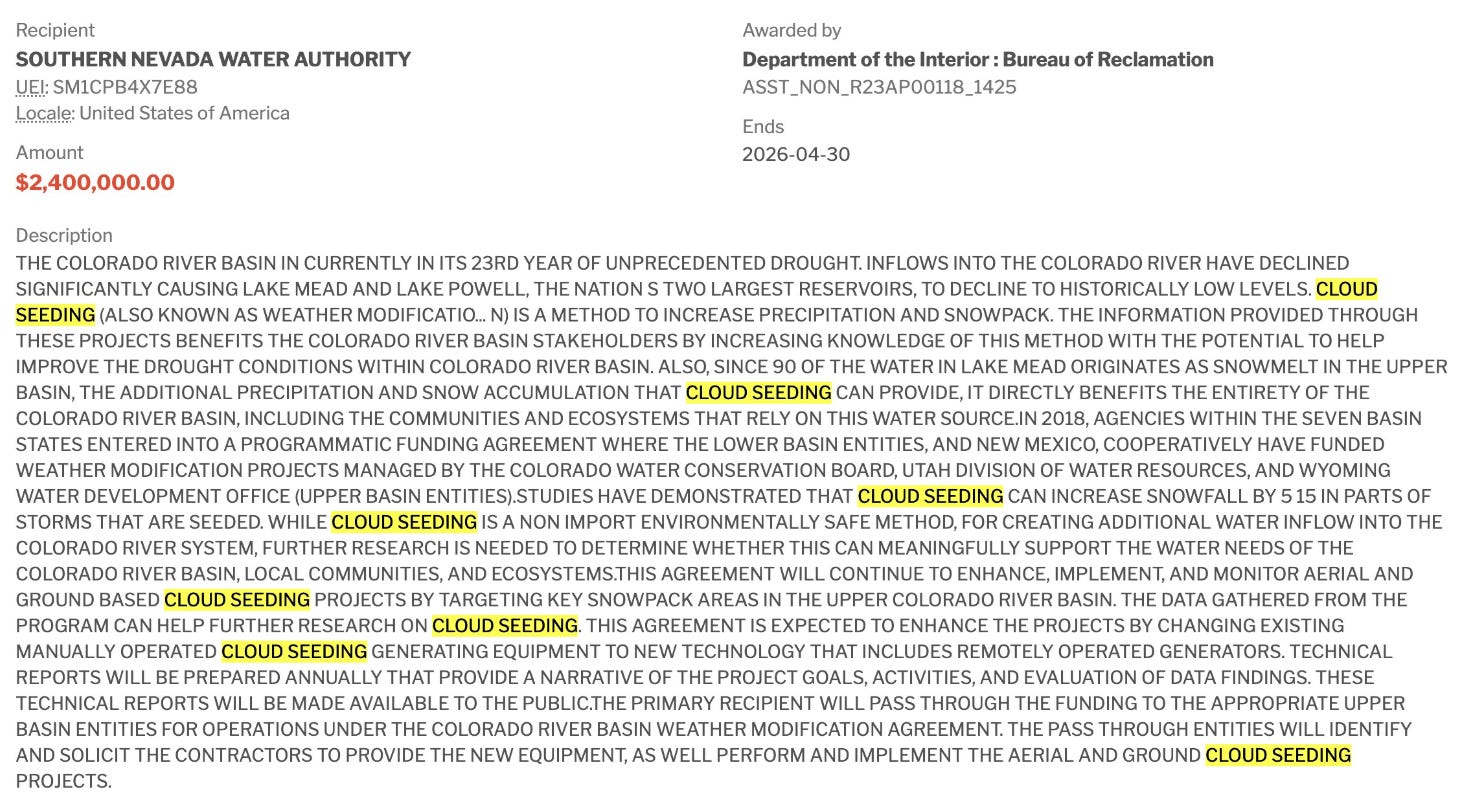 Recipient
SOUTHERN NEVADA WATER AUTHORITY
UEI: SM1CPB4X7E88
Locale: United States of America

Amount
$2,400,000.00

Awarded by
Department of the Interior : Bureau of Reclamation
ASST_NON_R23AP00118_1425

Ends
2026-04-30

Description
THE COLORADO RIVER BASIN IN CURRENTLY IN ITS 23RD YEAR OF UNPRECEDENTED DROUGHT. INFLOWS INTO THE COLORADO RIVER HAVE DECLINED SIGNIFICANTLY CAUSING LAKE MEAD AND LAKE POWELL, THE NATION S TWO LARGEST RESERVOIRS, TO DECLINE TO HISTORICALLY LOW LEVELS. CLOUD SEEDING (ALSO KNOWN AS WEATHER MODIFICATIO... N) IS A METHOD TO INCREASE PRECIPITATION AND SNOWPACK. THE INFORMATION PROVIDED THROUGH THESE PROJECTS BENEFITS THE COLORADO RIVER BASIN STAKEHOLDERS BY INCREASING KNOWLEDGE OF THIS METHOD WITH THE POTENTIAL TO HELP IMPROVE THE DROUGHT CONDITIONS WITHIN COLORADO RIVER BASIN. ALSO, SINCE 90 OF THE WATER IN LAKE MEAD ORIGINATES AS SNOWMELT IN THE UPPER BASIN, THE ADDITIONAL PRECIPITATION AND SNOW ACCUMULATION THAT CLOUD SEEDING CAN PROVIDE, IT DIRECTLY BENEFITS THE ENTIRETY OF THE COLORADO RIVER BASIN, INCLUDING THE COMMUNITIES AND ECOSYSTEMS THAT RELY ON THIS WATER SOURCE.IN 2018, AGENCIES WITHIN THE SEVEN BASIN STATES ENTERED INTO A PROGRAMMATIC FUNDING AGREEMENT WHERE THE LOWER BASIN ENTITIES, AND NEW MEXICO, COOPERATIVELY HAVE FUNDED WEATHER MODIFICATION PROJECTS MANAGED BY THE COLORADO WATER CONSERVATION BOARD, UTAH DIVISION OF WATER RESOURCES, AND WYOMING WATER DEVELOPMENT OFFICE (UPPER BASIN ENTITIES).STUDIES HAVE DEMONSTRATED THAT CLOUD SEEDING CAN INCREASE SNOWFALL BY 5 15 IN PARTS OF STORMS THAT ARE SEEDED. WHILE CLOUD SEEDING IS A NON IMPORT ENVIRONMENTALLY SAFE METHOD, FOR CREATING ADDITIONAL WATER INFLOW INTO THE COLORADO RIVER SYSTEM, FURTHER RESEARCH IS NEEDED TO DETERMINE WHETHER THIS CAN MEANINGFULLY SUPPORT THE WATER NEEDS OF THE COLORADO RIVER BASIN, LOCAL COMMUNITIES, AND ECOSYSTEMS.THIS AGREEMENT WILL CONTINUE TO ENHANCE, IMPLEMENT, AND MONITOR AERIAL AND GROUND BASED CLOUD SEEDING PROJECTS BY TARGETING KEY SNOWPACK AREAS IN THE UPPER COLORADO RIVER BASIN. THE DATA GATHERED FROM THE PROGRAM CAN HELP FURTHER RESEARCH ON CLOUD SEEDING. THIS AGREEMENT IS EXPECTED TO ENHANCE THE PROJECTS BY CHANGING EXISTING MANUALLY OPERATED CLOUD SEEDING GENERATING EQUIPMENT TO NEW TECHNOLOGY THAT INCLUDES REMOTELY OPERATED GENERATORS. TECHNICAL REPORTS WILL BE PREPARED ANNUALLY THAT PROVIDE A NARRATIVE OF THE PROJECT GOALS, ACTIVITIES, AND EVALUATION OF DATA FINDINGS. THESE TECHNICAL REPORTS WILL BE MADE AVAILABLE TO THE PUBLIC.THE PRIMARY RECIPIENT WILL PASS THROUGH THE FUNDING TO THE APPROPRIATE UPPER BASIN ENTITIES FOR OPERATIONS UNDER THE COLORADO RIVER BASIN WEATHER MODIFICATION AGREEMENT. THE PASS THROUGH ENTITIES WILL IDENTIFY AND SOLICIT THE CONTRACTORS TO PROVIDE THE NEW EQUIPMENT, AS WELL PERFORM AND IMPLEMENT THE AERIAL AND GROUND CLOUD SEEDING PROJECTS.